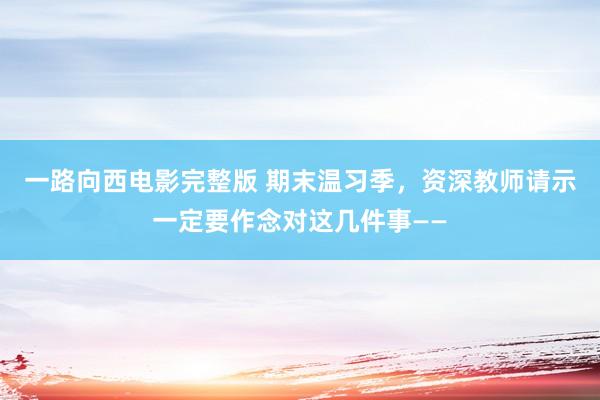 一路向西电影完整版 期末温习季，资深教师请示一定要作念对这几件事——